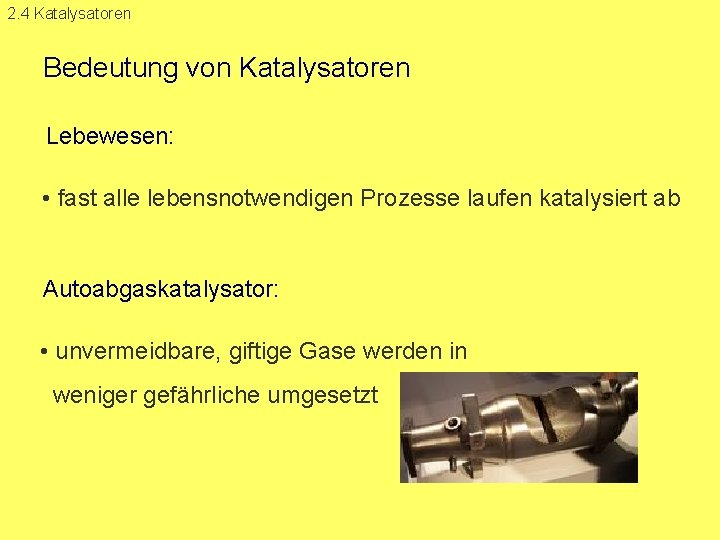 2.4 Katalysatoren

Bedeutung von Katalysatoren

Lebewesen:

• fast alle lebensnotwendigen Prozesse laufen katalysiert ab

Autoabgaskatalysator:

• unvermeidbare, giftige Gase werden in weniger gefährliche umgesetzt